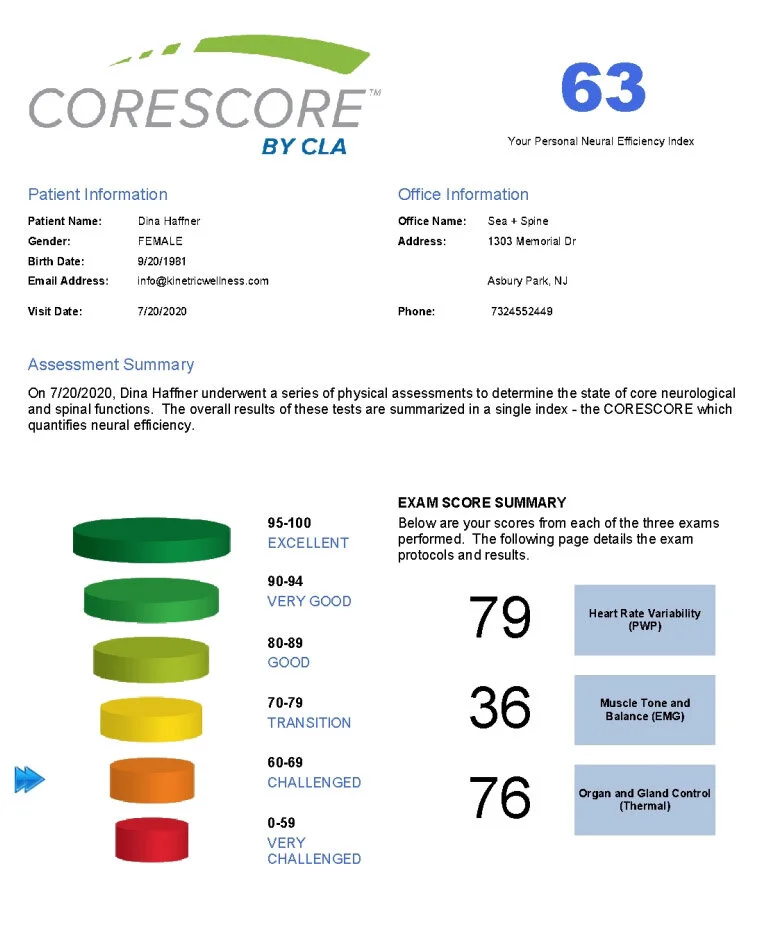 CORESCORE™
BY CLA

63
Your Personal Neural Efficiency Index

Patient Information

Patient Name: Dina Haffner
Gender: FEMALE
Birth Date: 9/20/1981
Email Address: info@kinetricwellness.com
Visit Date: 7/20/2020

Office Information

Office Name: Sea + Spine
Address: 1303 Memorial Dr
Asbury Park, NJ
Phone: 7324552449

Assessment Summary

On 7/20/2020, Dina Haffner underwent a series of physical assessments to determine the state of core neurological and spinal functions. The overall results of these tests are summarized in a single index - the CORESCORE which quantifies neural efficiency.

95-100
EXCELLENT

90-94
VERY GOOD

80-89
GOOD

70-79
TRANSITION

60-69
CHALLENGED

0-59
VERY CHALLENGED

EXAM SCORE SUMMARY
Below are your scores from each of the three exams performed. The following page details the exam protocols and results.

79 Heart Rate Variability (PWP)

36 Muscle Tone and Balance (EMG)

76 Organ and Gland Control (Thermal)